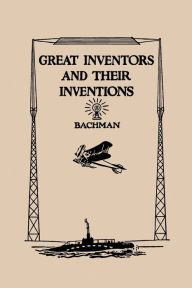 GREAT INVENTORS AND THEIR INVENTIONS

BACHMAN